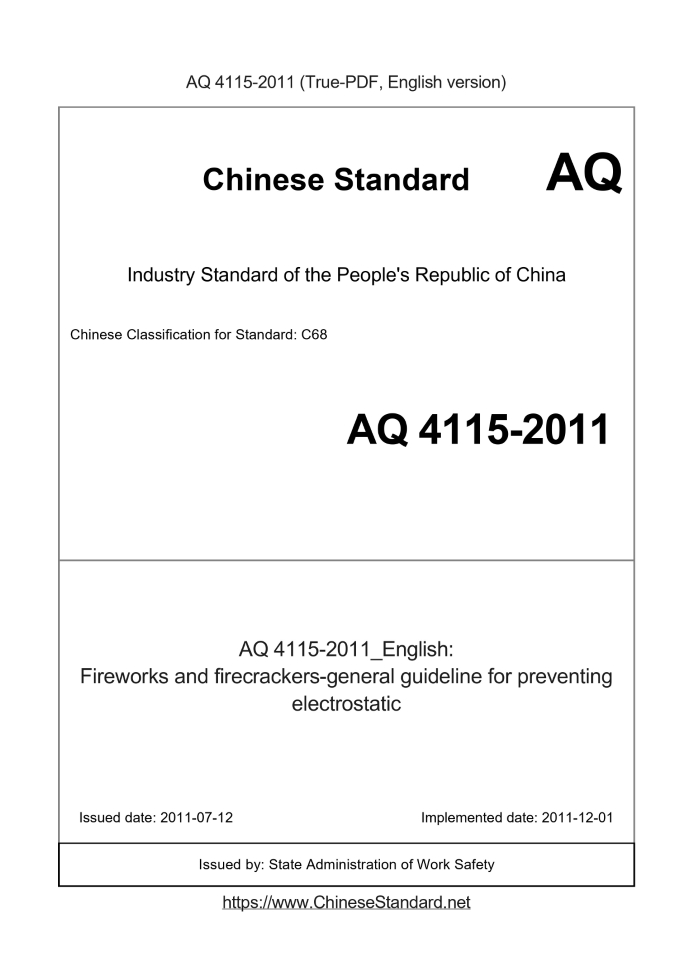 AQ 4115-2011 (True-PDF, English version)

Chinese Standard AQ

Industry Standard of the People's Republic of China

Chinese Classification for Standard: C68

AQ 4115-2011

AQ 4115-2011_English:
Fireworks and firecrackers-general guideline for preventing electrostatic

Issued date: 2011-07-12

Implemented date: 2011-12-01

Issued by: State Administration of Work Safety

https://www.ChineseStandard.net